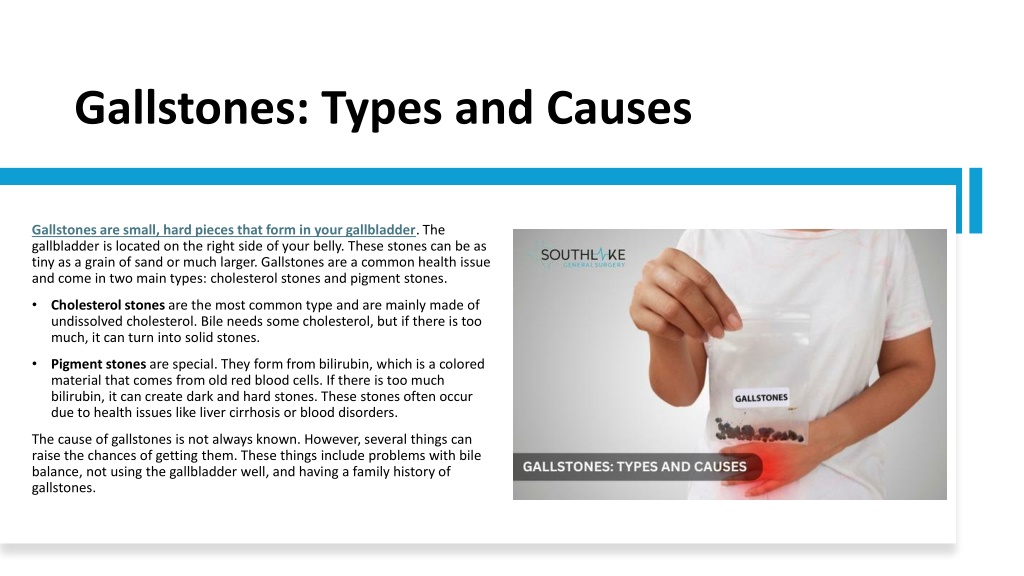 Gallstones: Types and Causes

Gallstones are small, hard pieces that form in your gallbladder. The gallbladder is located on the right side of your belly. These stones can be as tiny as a grain of sand or much larger. Gallstones are a common health issue and come in two main types: cholesterol stones and pigment stones.

• Cholesterol stones are the most common type and are mainly made of undissolved cholesterol. Bile needs some cholesterol, but if there is too much, it can turn into solid stones.

• Pigment stones are special. They form from bilirubin, which is a colored material that comes from old red blood cells. If there is too much bilirubin, it can create dark and hard stones. These stones often occur due to health issues like liver cirrhosis or blood disorders.

The cause of gallstones is not always known. However, several things can raise the chances of getting them. These things include problems with bile balance, not using the gallbladder well, and having a family history of gallstones.

SOUTHLAKE
GENERAL SURGERY

GALLSTONES

GALLSTONES: TYPES AND CAUSES